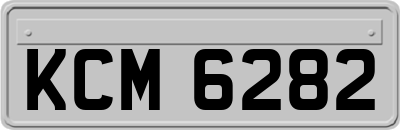 KCM 6282